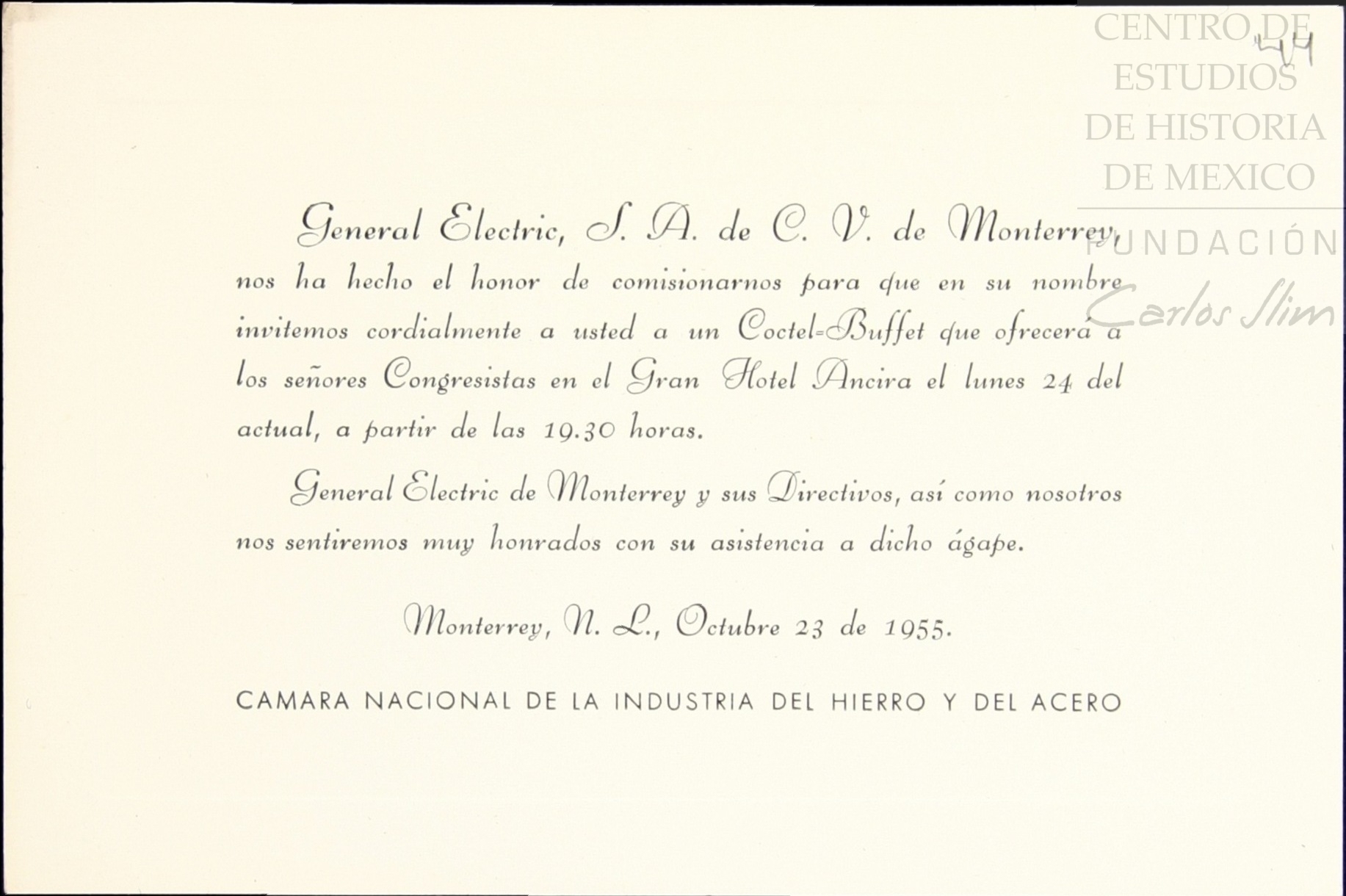 CENTRO DE ESTUDIOS DE HISTORIA DE MEXICO

44

FUNDACIÓN Carlos Slim

General Electric, S. A. de C. V. de Monterrey, nos ha hecho el honor de comisionarnos para que en su nombre invitemos cordialmente a usted a un Coctel-Buffet que ofrecerá a los señores Congresistas en el Gran Hotel Ancira el lunes 24 del actual, a partir de las 19.30 horas.

General Electric de Monterrey y sus Directivos, así como nosotros nos sentiremos muy honrados con su asistencia a dicho ágape.

Monterrey, N. L., Octubre 23 de 1955.

CAMARA NACIONAL DE LA INDUSTRIA DEL HIERRO Y DEL ACERO